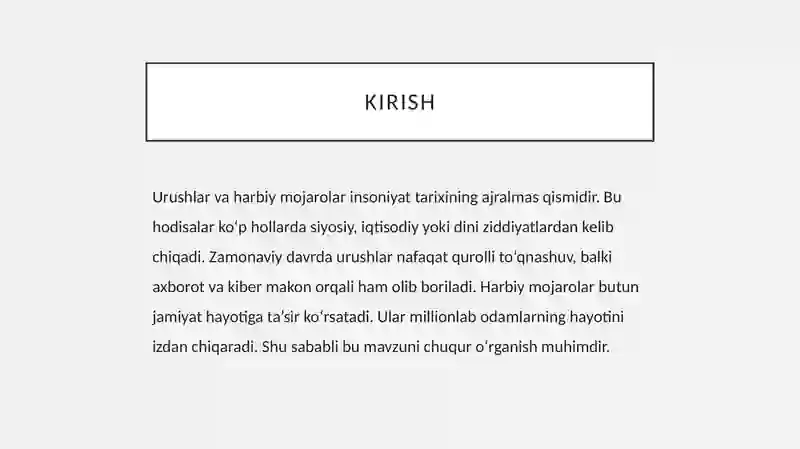 KIRISH

Urushlar va harbiy mojarolar insoniyat tarixining ajralmas qismidir. Bu hodisalar koʻp hollarda siyosiy, iqtisodiy yoki dini ziddiyatlardan kelib chiqadi. Zamonaviy davrda urushlar nafaqat qurolli toʻqnashuv, balki axborot va kiber makon orqali ham olib boriladi. Harbiy mojarolar butun jamiyat hayotiga taʼsir koʻrsatadi. Ular millionlab odamlarning hayotini izdan chiqaradi. Shu sababli bu mavzuni chuqur oʻrganish muhimdir.